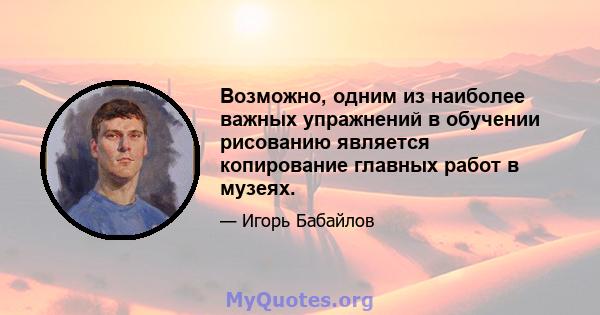 Возможно, одним из наиболее важных упражнений в обучении рисованию является копирование главных работ в музеях.

— Игорь Бабайлов

MyQuotes.org